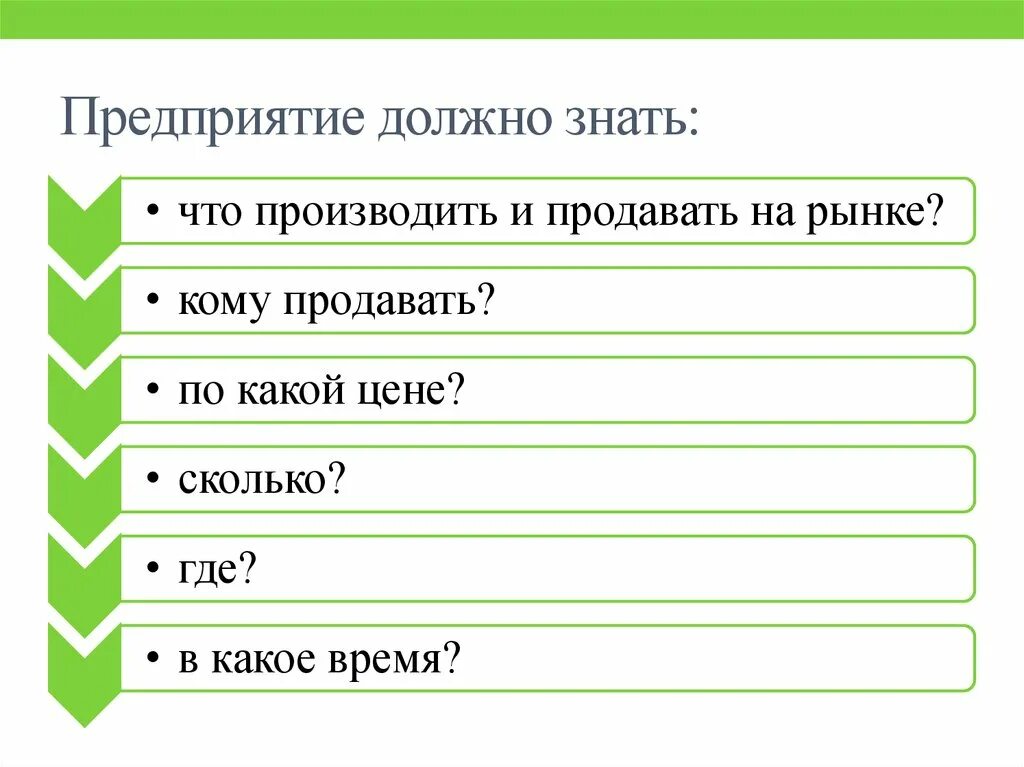 Предприятие должно знать:

• что производить и продавать на рынке?

• кому продавать?

• по какой цене?

• сколько?

• где?

• в какое время?